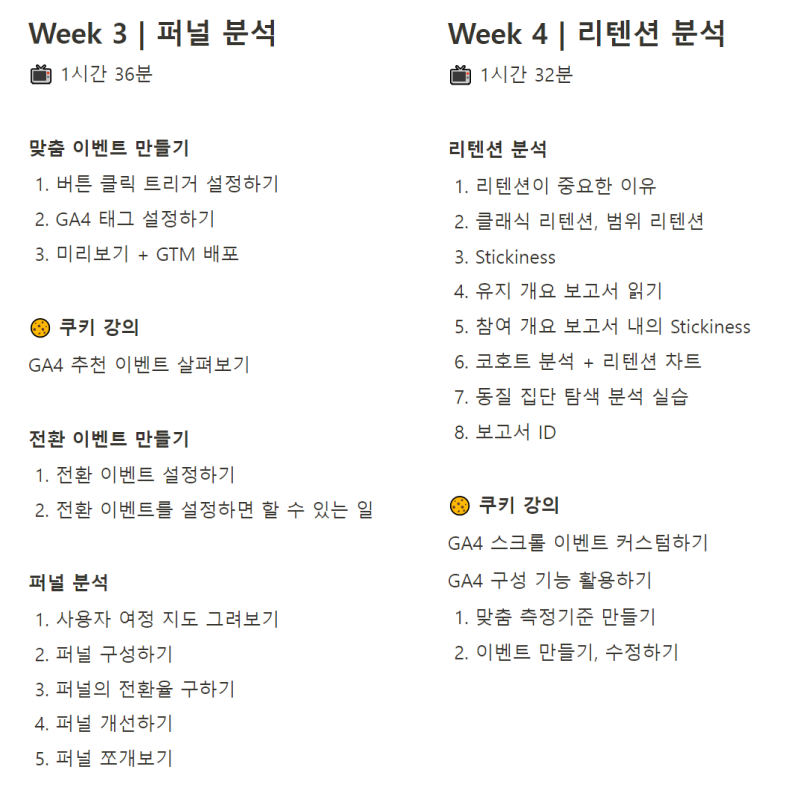 Week 3 | 퍼널 분석

1시간 36분

맞춤 이벤트 만들기

1. 버튼 클릭 트리거 설정하기
2. GA4 태그 설정하기
3. 미리보기 + GTM 배포

쿠키 강의

GA4 추천 이벤트 살펴보기

전환 이벤트 만들기

1. 전환 이벤트 설정하기
2. 전환 이벤트를 설정하면 할 수 있는 일

퍼널 분석

1. 사용자 여정 지도 그려보기
2. 퍼널 구성하기
3. 퍼널의 전환율 구하기
4. 퍼널 개선하기
5. 퍼널 쪼개보기

Week 4 | 리텐션 분석

1시간 32분

리텐션 분석

1. 리텐션이 중요한 이유
2. 클래식 리텐션, 범위 리텐션
3. Stickiness
4. 유지 개요 보고서 읽기
5. 참여 개요 보고서 내의 Stickiness
6. 코호트 분석 + 리텐션 차트
7. 동질 집단 탐색 분석 실습
8. 보고서 ID

쿠키 강의

GA4 스크롤 이벤트 커스텀하기

GA4 구성 기능 활용하기

1. 맞춤 측정기준 만들기
2. 이벤트 만들기, 수정하기